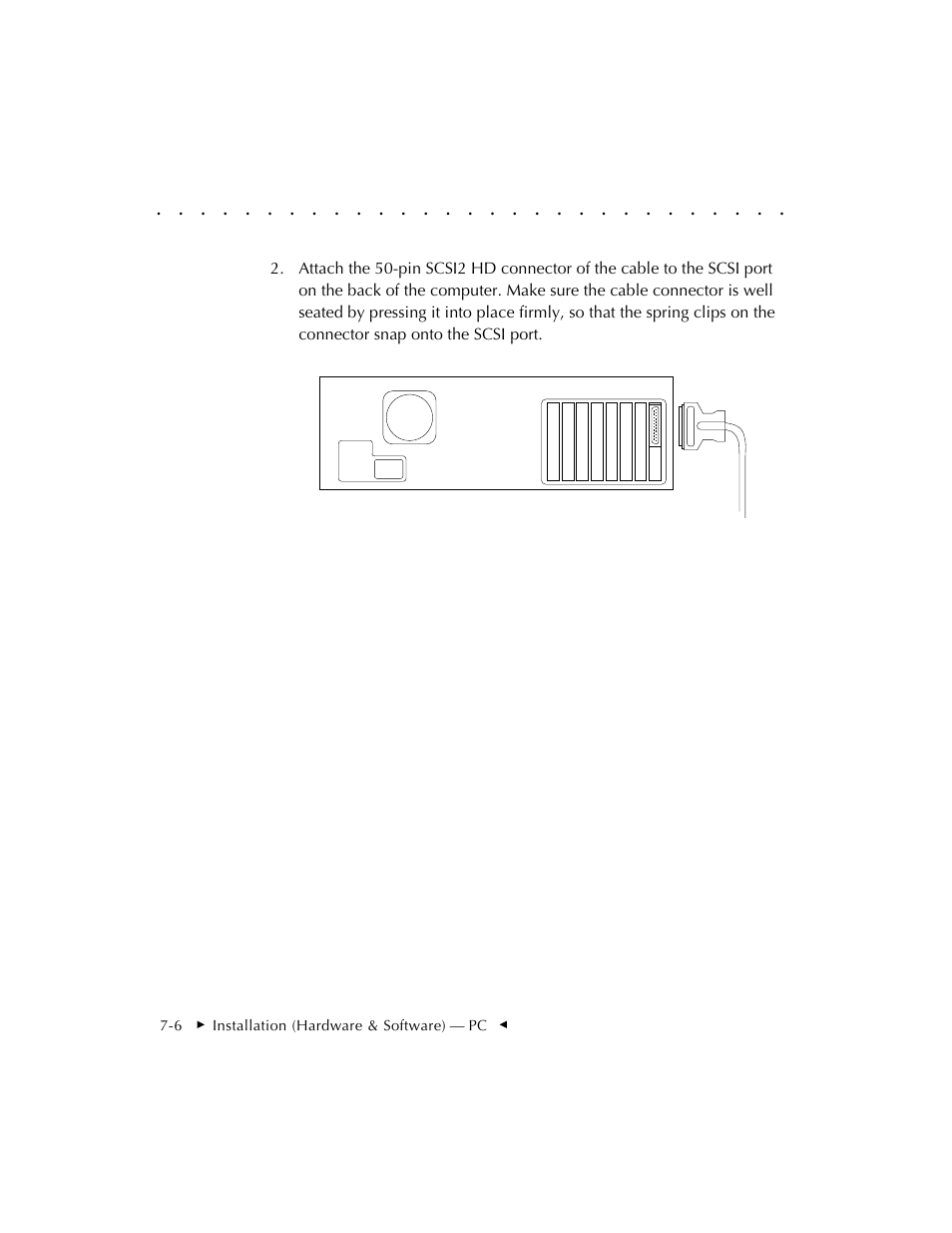 2. Attach the 50-pin SCSI2 HD connector of the cable to the SCSI port on the back of the computer. Make sure the cable connector is well seated by pressing it into place firmly, so that the spring clips on the connector snap onto the SCSI port.

7-6 ► Installation (Hardware & Software) — PC ◄